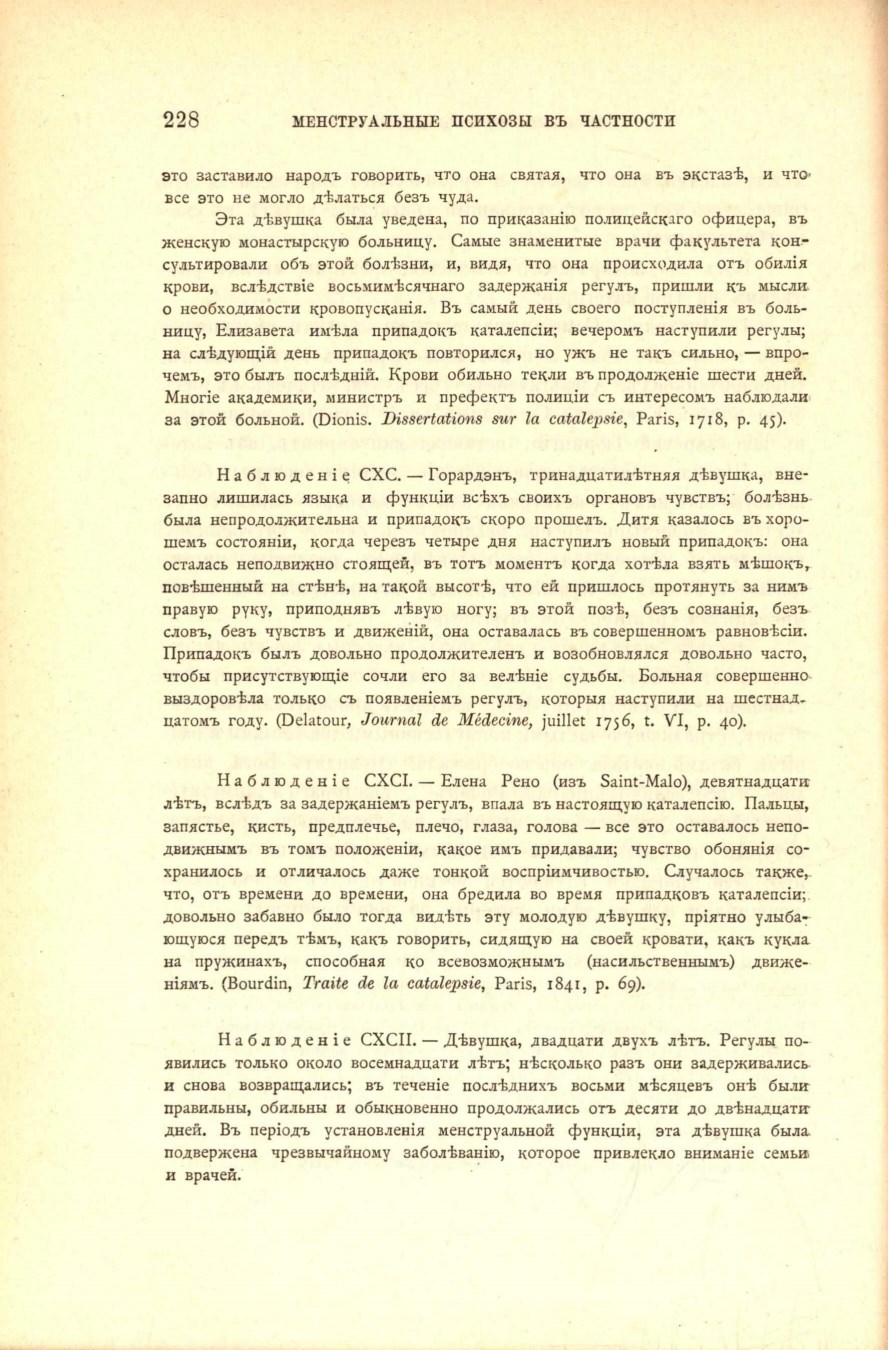 228 МЕНСТРУАЛЬНЫЕ ПСИХОЗЫ ВЪ ЧАСТНОСТИ

это заставило народъ говорить, что она святая, что она въ экстазѣ, и что все это не могло дѣлаться безъ чуда.

Эта дѣвушка была уведена, по приказанію полицейскаго офицера, въ женскую монастырскую больницу. Самые знаменитые врачи факультета консультировали объ этой болѣзни, и, видя, что она происходила отъ обилія крови, вслѣдствіе восьмимѣсячнаго задержанія регулъ, пришли къ мысли о необходимости кровопусканія. Въ самый день своего поступленія въ больницу, Елизавета имѣла припадокъ каталепсіи; вечеромъ наступили регулы; на слѣдующій день припадокъ повторился, но ужъ не такъ сильно, — впрочемъ, это былъ послѣдній. Крови обильно текли въ продолженіе шести дней. Многіе академики, министръ и префектъ полиціи съ интересомъ наблюдали за этой больной. (Dionis. Dissertations sur la catalepsie, Paris, 1718, p. 45).

Наблюденіе CXC. — Горардэнъ, тринадцатилѣтняя дѣвушка, внезапно лишилась языка и функціи всѣхъ своихъ органовъ чувствъ; болѣзнь была непродолжительна и припадокъ скоро прошелъ. Дитя казалось въ хорошемъ состояніи, когда черезъ четыре дня наступилъ новый припадокъ: она осталась неподвижно стоящей, въ тотъ моментъ когда хотѣла взять мѣшокъ, повѣшенный на стѣнѣ, на такой высотѣ, что ей пришлось протянуть за нимъ правую руку, приподнявъ лѣвую ногу; въ этой позѣ, безъ сознанія, безъ словъ, безъ чувствъ и движеній, она оставалась въ совершенномъ равновѣсіи. Припадокъ былъ довольно продолжителенъ и возобновлялся довольно часто, чтобы присутствующіе сочли его за велѣніе судьбы. Больная совершенно выздоровѣла только съ появленіемъ регулъ, которыя наступили на шестнадцатомъ году. (Delatour, Journal de Médecine, juillet 1756, t. VI, p. 40).

Наблюденіе CXCI. — Елена Рено (изъ Saint-Malo), девятнадцати лѣтъ, вслѣдъ за задержаніемъ регулъ, впала въ настоящую каталепсію. Пальцы, запястье, кисть, предплечье, плечо, глаза, голова — все это оставалось неподвижнымъ въ томъ положеніи, какое имъ придавали; чувство обонянія сохранилось и отличалось даже тонкой воспріимчивостью. Случалось также, что, отъ времени до времени, она бредила во время припадковъ каталепсіи; довольно забавно было тогда видѣть эту молодую дѣвушку, пріятно улыбающуюся передъ тѣмъ, какъ говорить, сидящую на своей кровати, какъ кукла на пружинахъ, способная ко всевозможнымъ (насильственнымъ) движеніямъ. (Bourdin, Traite de la catalepsie, Paris, 1841, p. 69).

Наблюденіе CXCII. — Дѣвушка, двадцати двухъ лѣтъ. Регулы появились только около восемнадцати лѣтъ; нѣсколько разъ они задерживались и снова возвращались; въ теченіе послѣднихъ восьми мѣсяцевъ онѣ были правильны, обильны и обыкновенно продолжались отъ десяти до двѣнадцати дней. Въ періодъ установленія менструальной функціи, эта дѣвушка была подвержена чрезвычайному заболѣванію, которое привлекло вниманіе семьи и врачей.